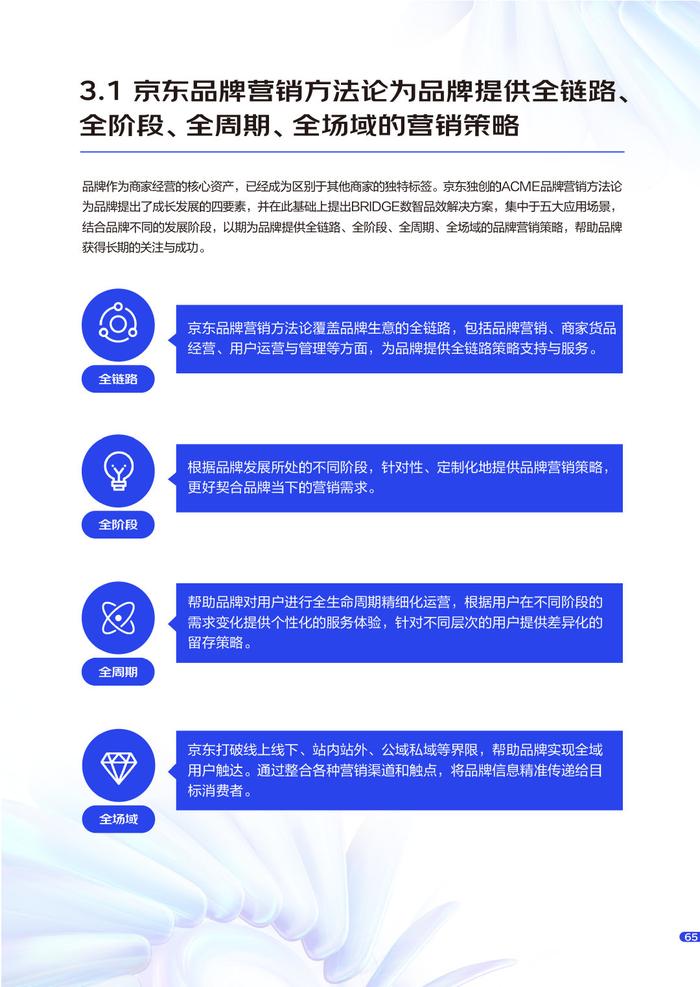 3.1 京东品牌营销方法论为品牌提供全链路、全阶段、全周期、全场域的营销策略

品牌作为商家经营的核心资产，已经成为区别于其他商家的独特标签。京东独创的ACME品牌营销方法论为品牌提出了成长发展的四要素，并在此基础上提出BRIDGE数智品效解决方案，集中于五大应用场景，结合品牌不同的发展阶段，以期为品牌提供全链路、全阶段、全周期、全场域的品牌营销策略，帮助品牌获得长期的关注与成功。

全链路

京东品牌营销方法论覆盖品牌生意的全链路，包括品牌营销、商家货品经营、用户运营与管理等方面，为品牌提供全链路策略支持与服务。

全阶段

根据品牌发展所处的不同阶段，针对性、定制化地提供品牌营销策略，更好契合品牌当下的营销需求。

全周期

帮助品牌对用户进行全生命周期精细化运营，根据用户在不同阶段的需求变化提供个性化的服务体验，针对不同层次的用户提供差异化的留存策略。

全场域

京东打破线上线下、站内站外、公域私域等界限，帮助品牌实现全域用户触达。通过整合各种营销渠道和触点，将品牌信息精准传递给目标消费者。

65